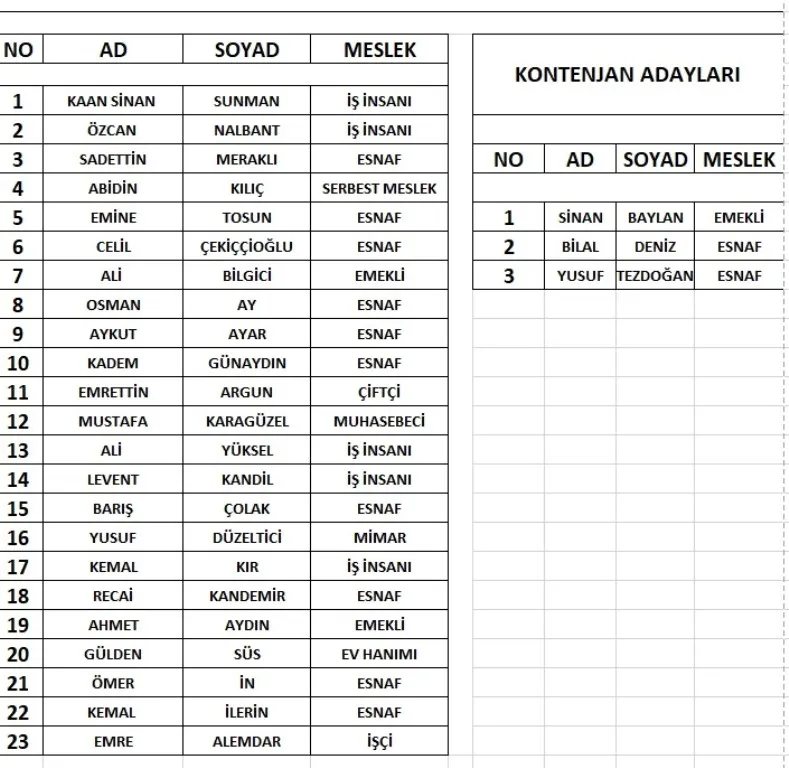 | NO | AD | SOYAD | MESLEK |
|---|---|---|---|
| 1 | KAAN SİNAN | SUNMAN | İŞ İNSANI |
| 2 | ÖZCAN | NALBANT | İŞ İNSANI |
| 3 | SADETTİN | MERAKLI | ESNAF |
| 4 | ABİDİN | KILIÇ | SERBEST MESLEK |
| 5 | EMİNE | TOSUN | ESNAF |
| 6 | CELİL | ÇEKİÇÇİOĞLU | ESNAF |
| 7 | ALİ | BİLGİCİ | EMEKLİ |
| 8 | OSMAN | AY | ESNAF |
| 9 | AYKUT | AYAR | ESNAF |
| 10 | KADEM | GÜNAYDIN | ESNAF |
| 11 | EMRETTİN | ARGUN | ÇİFTÇİ |
| 12 | MUSTAFA | KARAGÜZEL | MUHASEBECİ |
| 13 | ALİ | YÜKSEL | İŞ İNSANI |
| 14 | LEVENT | KANDİL | İŞ İNSANI |
| 15 | BARIŞ | ÇOLAK | ESNAF |
| 16 | YUSUF | DÜZELTİCİ | MİMAR |
| 17 | KEMAL | KIR | İŞ İNSANI |
| 18 | RECAİ | KANDEMİR | ESNAF |
| 19 | AHMET | AYDIN | EMEKLİ |
| 20 | GÜLDEN | SÜS | EV HANIMI |
| 21 | ÖMER | İN | ESNAF |
| 22 | KEMAL | İLERİN | ESNAF |
| 23 | EMRE | ALEMDAR | İŞÇİ |

KONTENJAN ADAYLARI

| NO | AD | SOYAD | MESLEK |
|---|---|---|---|
| 1 | SİNAN | BAYLAN | EMEKLİ |
| 2 | BİLAL | DENİZ | ESNAF |
| 3 | YUSUF | TEZDOĞAN | ESNAF |